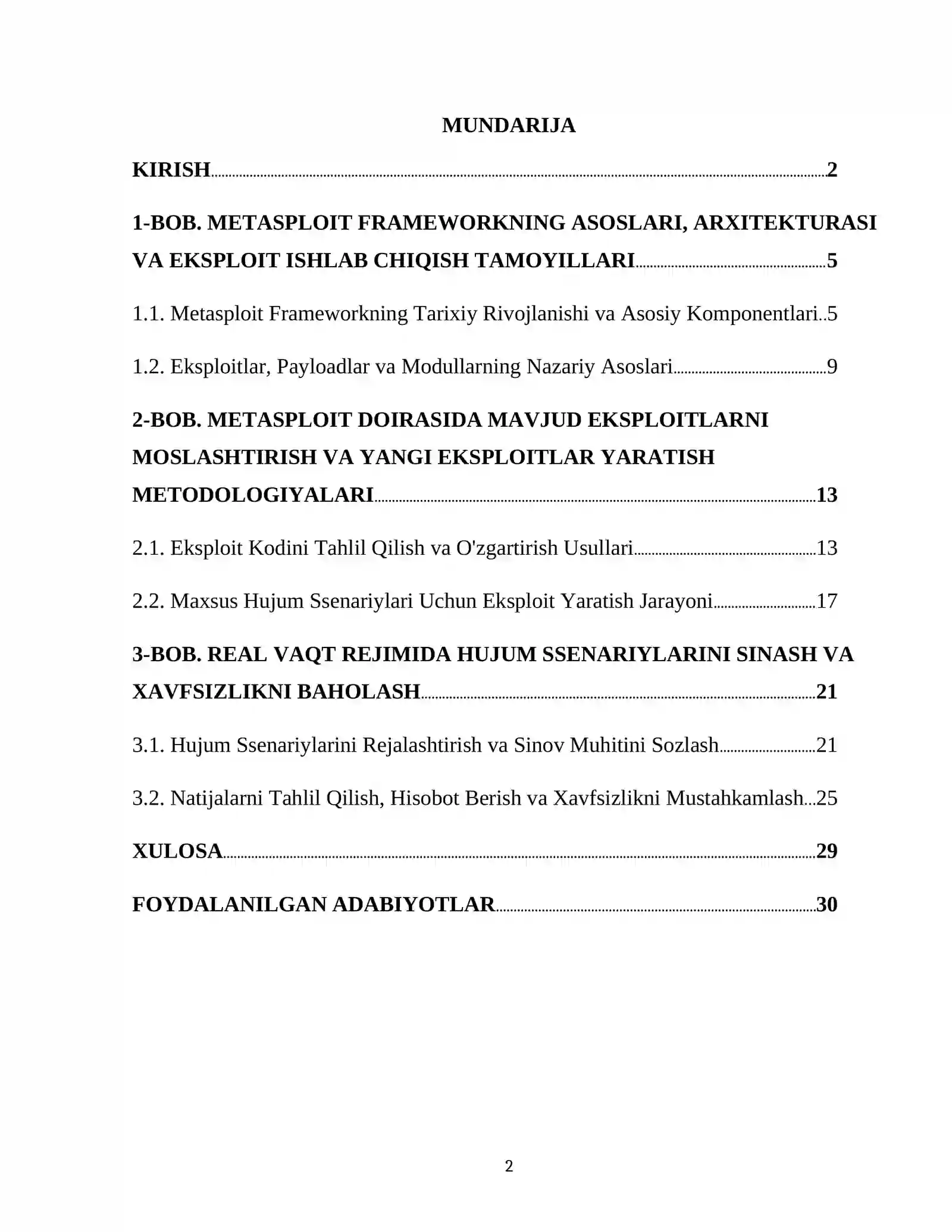 MUNDARIJA

KIRISH 2

1-BOB. METASPLOIT FRAMEWORKNING ASOSLARI, ARXITEKTURASI VA EKSPLOIT ISHLAB CHIQISH TAMOYILLARI 5

1.1. Metasploit Frameworkning Tarixiy Rivojlanishi va Asosiy Komponentlari 5

1.2. Eksploitlar, Payloadlar va Modullarning Nazariy Asoslari 9

2-BOB. METASPLOIT DOIRASIDA MAVJUD EKSPLOITLARNI MOSLASHTIRISH VA YANGI EKSPLOITLAR YARATISH METODOLOGIYALARI 13

2.1. Eksploit Kodini Tahlil Qilish va O'zgartirish Usullari 13

2.2. Maxsus Hujum Ssenariylari Uchun Eksploit Yaratish Jarayoni 17

3-BOB. REAL VAQT REJIMIDA HUJUM SSENARIYLARINI SINASH VA XAVFSIZLIKNI BAHOLASH 21

3.1. Hujum Ssenariylarini Rejalashtirish va Sinov Muhitini Sozlash 21

3.2. Natijalarni Tahlil Qilish, Hisobot Berish va Xavfsizlikni Mustahkamlash 25

XULOSA 29

FOYDALANILGAN ADABIYOTLAR 30

2